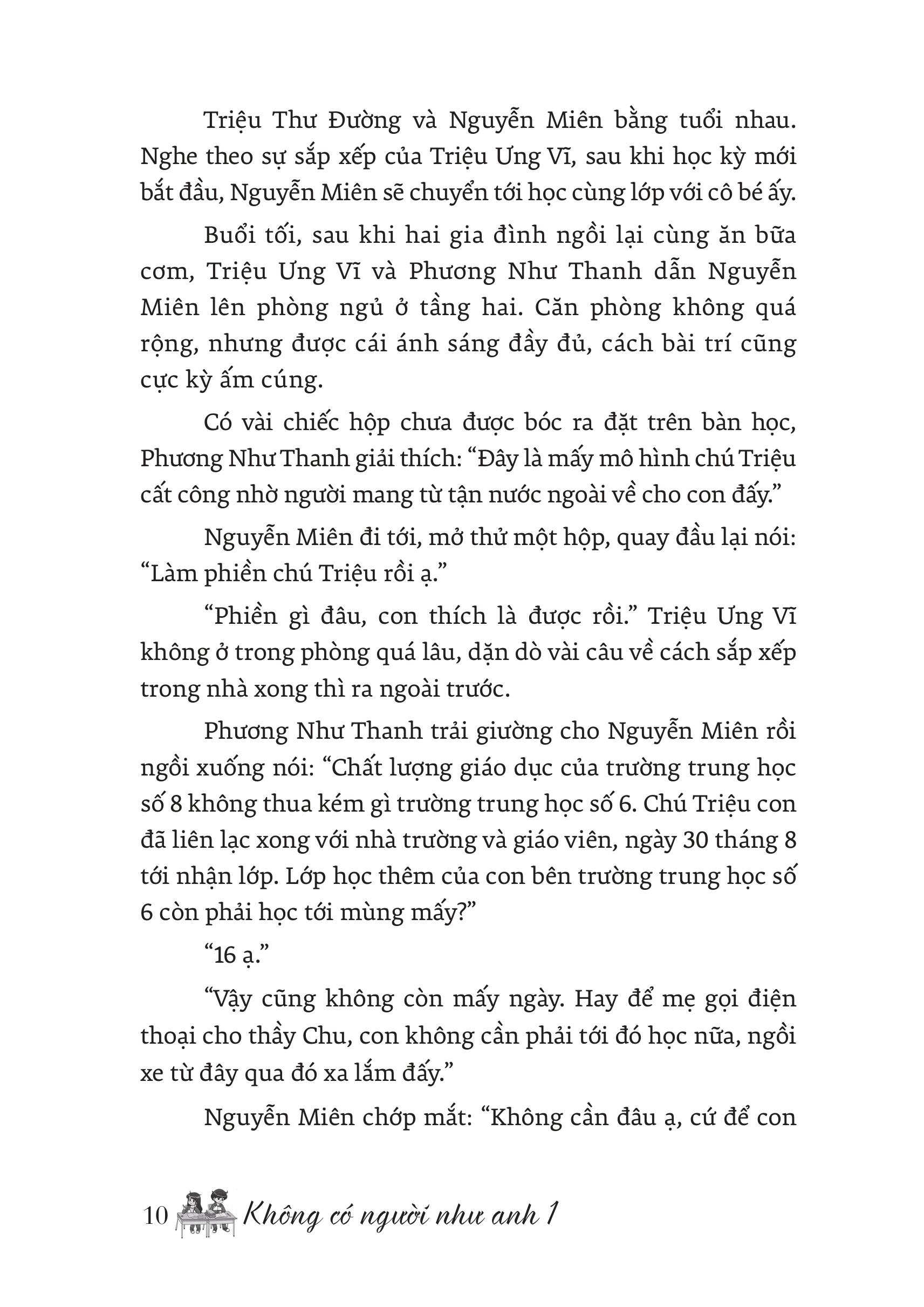 Triệu Thư Đường và Nguyễn Miên bằng tuổi nhau. Nghe theo sự sắp xếp của Triệu Ưng Vĩ, sau khi học kỳ mới bắt đầu, Nguyễn Miên sẽ chuyển tới học cùng lớp với cô bé ấy.

Buổi tối, sau khi hai gia đình ngồi lại cùng ăn bữa cơm, Triệu Ưng Vĩ và Phương Như Thanh dẫn Nguyễn Miên lên phòng ngủ ở tầng hai. Căn phòng không quá rộng, nhưng được cái ánh sáng đầy đủ, cách bài trí cũng cực kỳ ấm cúng.

Có vài chiếc hộp chưa được bóc ra đặt trên bàn học, Phương Như Thanh giải thích: “Đây là mấy mô hình chú Triệu cất công nhờ người mang từ tận nước ngoài về cho con đấy.”

Nguyễn Miên đi tới, mở thử một hộp, quay đầu lại nói: “Làm phiền chú Triệu rồi ạ.”

“Phiền gì đâu, con thích là được rồi.” Triệu Ưng Vĩ không ở trong phòng quá lâu, dặn dò vài câu về cách sắp xếp trong nhà xong thì ra ngoài trước.

Phương Như Thanh trải giường cho Nguyễn Miên rồi ngồi xuống nói: “Chất lượng giáo dục của trường trung học số 8 không thua kém gì trường trung học số 6. Chú Triệu con đã liên lạc xong với nhà trường và giáo viên, ngày 30 tháng 8 tới nhận lớp. Lớp học thêm của con bên trường trung học số 6 còn phải học tới mùng mấy?”

“16 ạ.”

“Vậy cũng không còn mấy ngày. Hay để mẹ gọi điện thoại cho thầy Chu, con không cần phải tới đó học nữa, ngồi xe từ đây qua đó xa lắm đấy.”

Nguyễn Miên chớp mắt: “Không cần đâu ạ, cứ để con

10 Không có người như anh 1